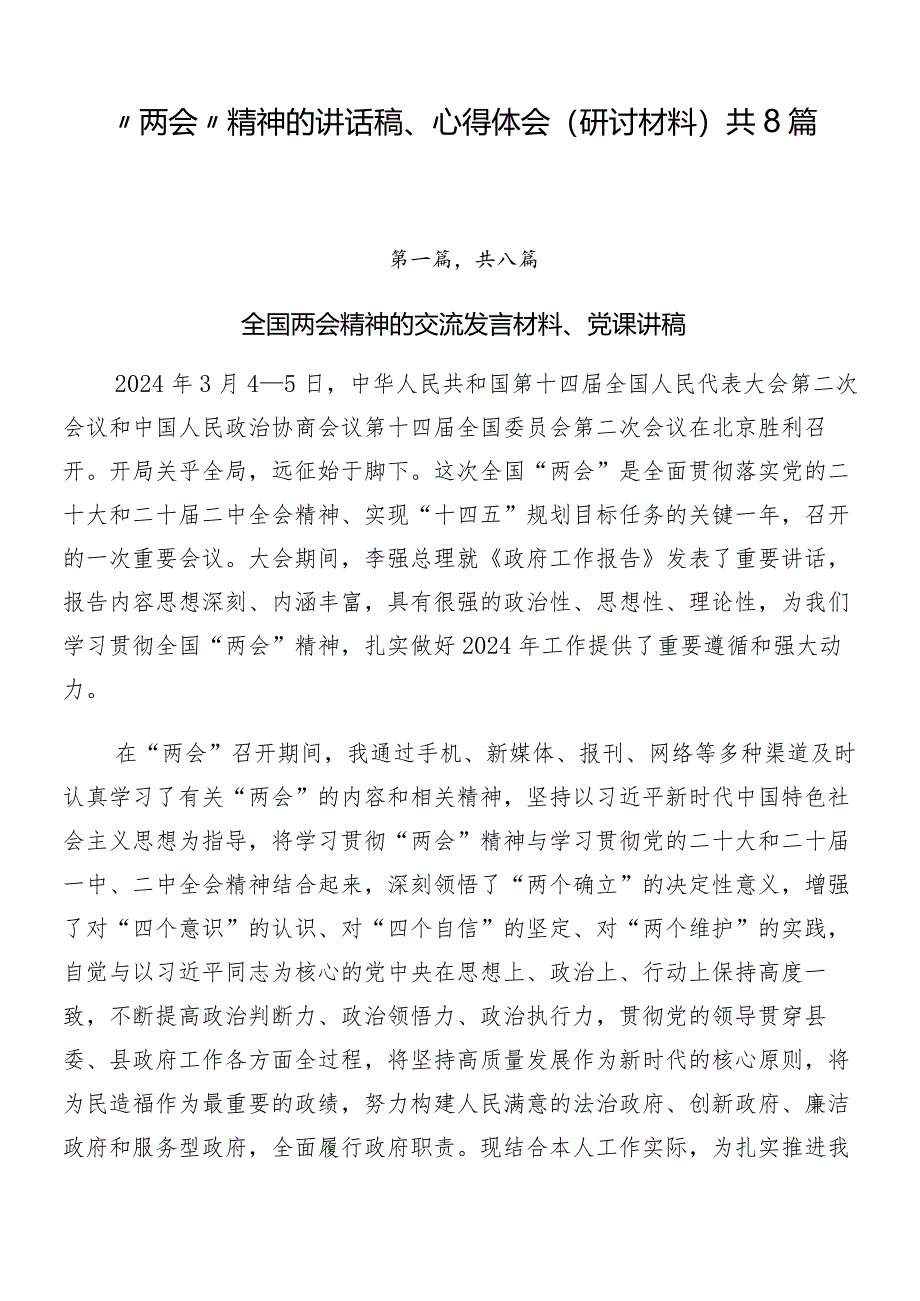 〃两会〃精神的讲话稿、心得体会（研讨材料）共8篇

第一篇，共八篇

全国两会精神的交流发言材料、党课讲稿

2024年3月4—5日，中华人民共和国第十四届全国人民代表大会第二次会议和中国人民政治协商会议第十四届全国委员会第二次会议在北京胜利召开。开局关乎全局，远征始于脚下。这次全国“两会”是全面贯彻落实党的二十大和二十届二中全会精神、实现“十四五”规划目标任务的关键一年，召开的一次重要会议。大会期间，李强总理就《政府工作报告》发表了重要讲话，报告内容思想深刻、内涵丰富，具有很强的政治性、思想性、理论性，为我们学习贯彻全国“两会”精神，扎实做好2024年工作提供了重要遵循和强大动力。

在“两会”召开期间，我通过手机、新媒体、报刊、网络等多种渠道及时认真学习了有关“两会”的内容和相关精神，坚持以习近平新时代中国特色社会主义思想为指导，将学习贯彻“两会”精神与学习贯彻党的二十大和二十届一中、二中全会精神结合起来，深刻领悟了“两个确立”的决定性意义，增强了对“四个意识”的认识、对“四个自信”的坚定、对“两个维护”的实践，自觉与以习近平同志为核心的党中央在思想上、政治上、行动上保持高度一致，不断提高政治判断力、政治领悟力、政治执行力，贯彻党的领导贯穿县委、县政府工作各方面全过程，将坚持高质量发展作为新时代的核心原则，将为民造福作为最重要的政绩，努力构建人民满意的法治政府、创新政府、廉洁政府和服务型政府，全面履行政府职责。现结合本人工作实际，为扎实推进我